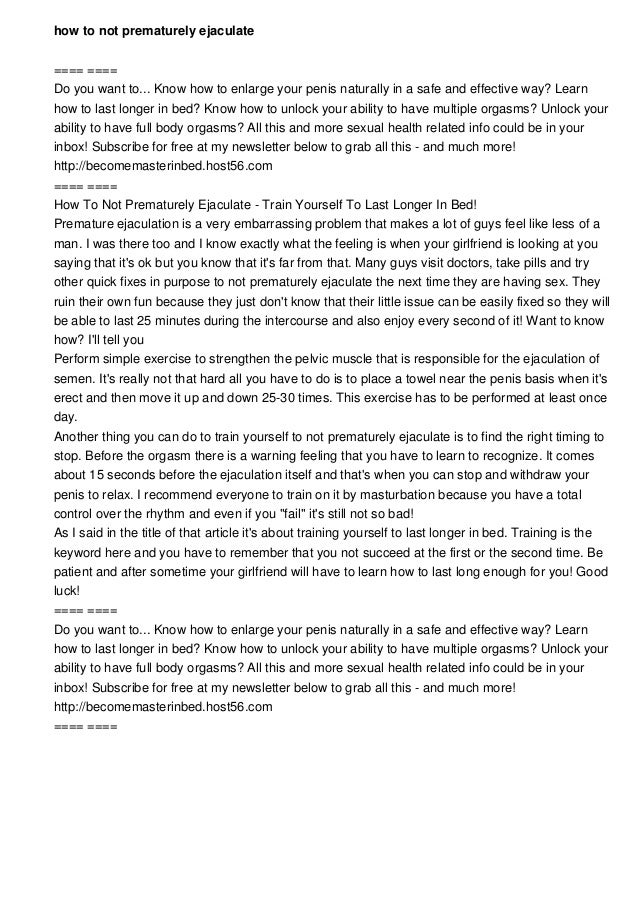 how to not prematurely ejaculate

==== ====
Do you want to... Know how to enlarge your penis naturally in a safe and effective way? Learn how to last longer in bed? Know how to unlock your ability to have multiple orgasms? Unlock your ability to have full body orgasms? All this and more sexual health related info could be in your inbox! Subscribe for free at my newsletter below to grab all this - and much more!
http://becomemasterinbed.host56.com
==== ====
How To Not Prematurely Ejaculate - Train Yourself To Last Longer In Bed!
Premature ejaculation is a very embarrassing problem that makes a lot of guys feel like less of a man. I was there too and I know exactly what the feeling is when your girlfriend is looking at you saying that it's ok but you know that it's far from that. Many guys visit doctors, take pills and try other quick fixes in purpose to not prematurely ejaculate the next time they are having sex. They ruin their own fun because they just don't know that their little issue can be easily fixed so they will be able to last 25 minutes during the intercourse and also enjoy every second of it! Want to know how? I'll tell you
Perform simple exercise to strengthen the pelvic muscle that is responsible for the ejaculation of semen. It's really not that hard all you have to do is to place a towel near the penis basis when it's erect and then move it up and down 25-30 times. This exercise has to be performed at least once day.
Another thing you can do to train yourself to not prematurely ejaculate is to find the right timing to stop. Before the orgasm there is a warning feeling that you have to learn to recognize. It comes about 15 seconds before the ejaculation itself and that's when you can stop and withdraw your penis to relax. I recommend everyone to train on it by masturbation because you have a total control over the rhythm and even if you "fail" it's still not so bad!
As I said in the title of that article it's about training yourself to last longer in bed. Training is the keyword here and you have to remember that you not succeed at the first or the second time. Be patient and after sometime your girlfriend will have to learn how to last long enough for you! Good luck!
==== ====
Do you want to... Know how to enlarge your penis naturally in a safe and effective way? Learn how to last longer in bed? Know how to unlock your ability to have multiple orgasms? Unlock your ability to have full body orgasms? All this and more sexual health related info could be in your inbox! Subscribe for free at my newsletter below to grab all this - and much more!
http://becomemasterinbed.host56.com
==== ====